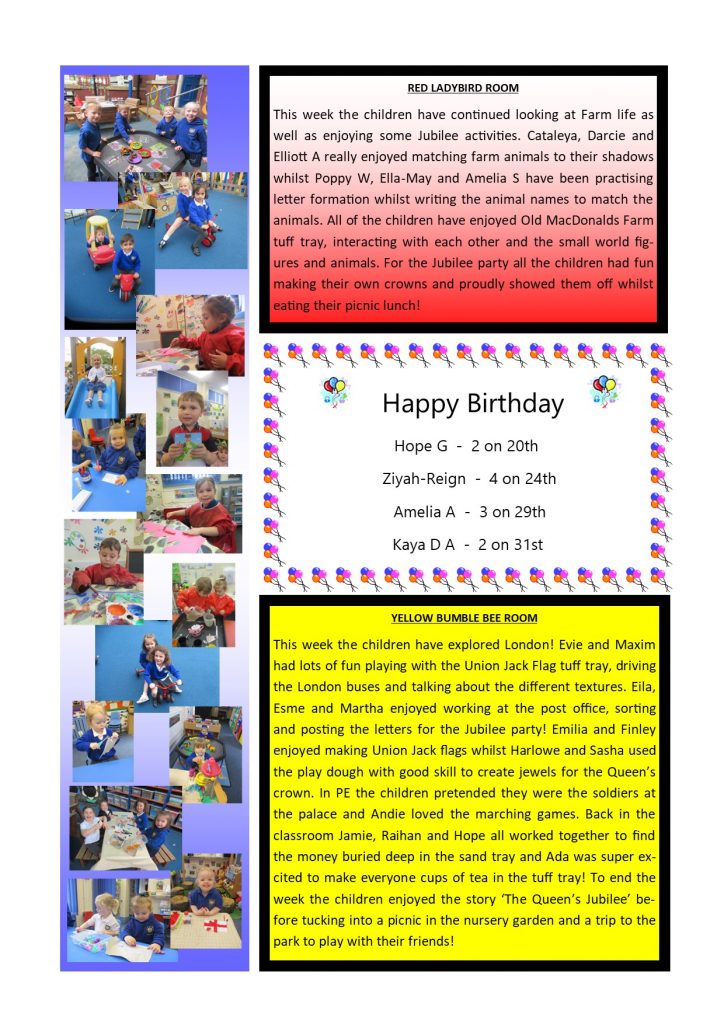 RED LADYBIRD ROOM

This week the children have continued looking at Farm life as well as enjoying some Jubilee activities. Cataleya, Darcie and Elliott A really enjoyed matching farm animals to their shadows whilst Poppy W, Ella-May and Amelia S have been practising letter formation whilst writing the animal names to match the animals. All of the children have enjoyed Old MacDonalds Farm tuff tray, interacting with each other and the small world figures and animals. For the Jubilee party all the children had fun making their own crowns and proudly showed them off whilst eating their picnic lunch!

Happy Birthday

Hope G - 2 on 20th

Ziyah-Reign - 4 on 24th

Amelia A - 3 on 29th

Kaya D A - 2 on 31st

YELLOW BUMBLE BEE ROOM

This week the children have explored London! Evie and Maxim had lots of fun playing with the Union Jack Flag tuff tray, driving the London buses and talking about the different textures. Eila, Esme and Martha enjoyed working at the post office, sorting and posting the letters for the Jubilee party! Emilia and Finley enjoyed making Union Jack flags whilst Harlowe and Sasha used the play dough with good skill to create jewels for the Queen's crown. In PE the children pretended they were the soldiers at the palace and Andie loved the marching games. Back in the classroom Jamie, Raihan and Hope all worked together to find the money buried deep in the sand tray and Ada was super excited to make everyone cups of tea in the tuff tray! To end the week the children enjoyed the story 'The Queen's Jubilee' before tucking into a picnic in the nursery garden and a trip to the park to play with their friends!